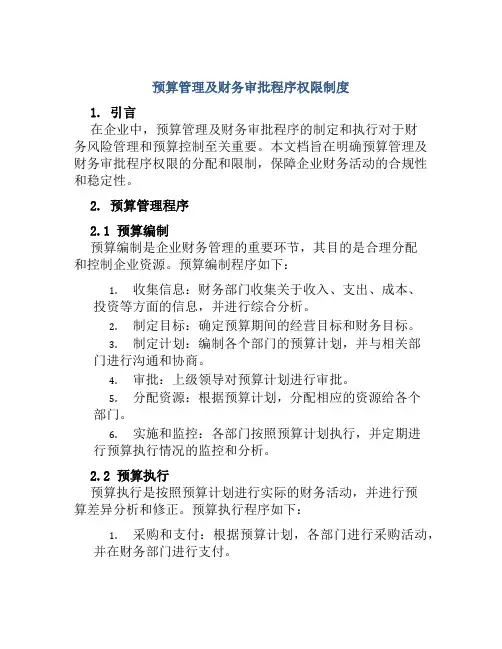 预算管理及财务审批程序权限制度

1. 引言

在企业中，预算管理及财务审批程序的制定和执行对于财务风险管理和预算控制至关重要。本文档旨在明确预算管理及财务审批程序权限的分配和限制，保障企业财务活动的合规性和稳定性。

2. 预算管理程序

2.1 预算编制

预算编制是企业财务管理的重要环节，其目的是合理分配和控制企业资源。预算编制程序如下：

1. 收集信息：财务部门收集关于收入、支出、成本、投资等方面的信息，并进行综合分析。

2. 制定目标：确定预算期间的经营目标和财务目标。

3. 制定计划：编制各个部门的预算计划，并与相关部门进行沟通和协商。

4. 审批：上级领导对预算计划进行审批。

5. 分配资源：根据预算计划，分配相应的资源给各个部门。

6. 实施和监控：各部门按照预算计划执行，并定期进行预算执行情况的监控和分析。

2.2 预算执行

预算执行是按照预算计划进行实际的财务活动，并进行预算差异分析和修正。预算执行程序如下：

1. 采购和支付：根据预算计划，各部门进行采购活动，并在财务部门进行支付。